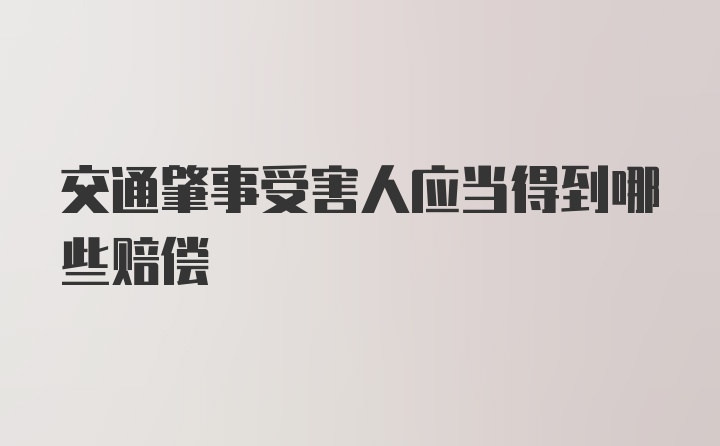 交通肇事受害人应当得到哪些赔偿